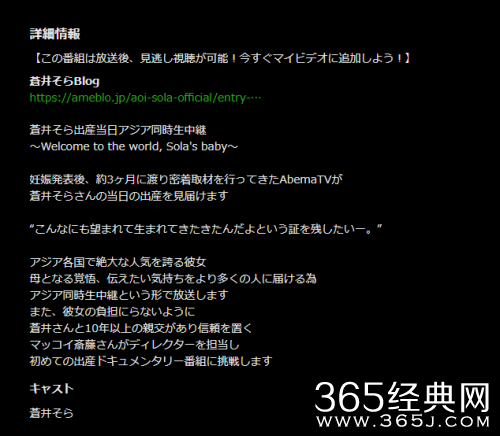 詳細情報

【この番組は放送後、見逃し視聴が可能！今すぐマイビデオに追加しよう！】

蒼井そらBlog
https://ameblo.jp/aoi-sola-official/entry-…

蒼井そら出産当日アジア同時生中継
～Welcome to the world, Sola's baby～

妊娠発表後、約3ヶ月に渡り密着取材を行ってきたAbemaTVが
蒼井そらさんの当日の出産を見届けます

“こんなにも望まれて生まれてきたさたんだよという証を残したいー。”

アジア各国で絶大な人気を誇る彼女
母となる覚悟、伝えたい気持ちをより多くの人に届ける為
アジア同時生中継という形で放送します
また、彼女の負担にらないように
蒼井さんと10年以上の親交があり信頼を置く
マッコイ斎藤さんがディレクターを担当し
初めての出産ドキュメンタリー番組に挑戦します

キャスト

蒼井そら

365经典网
WWW.365J.COM